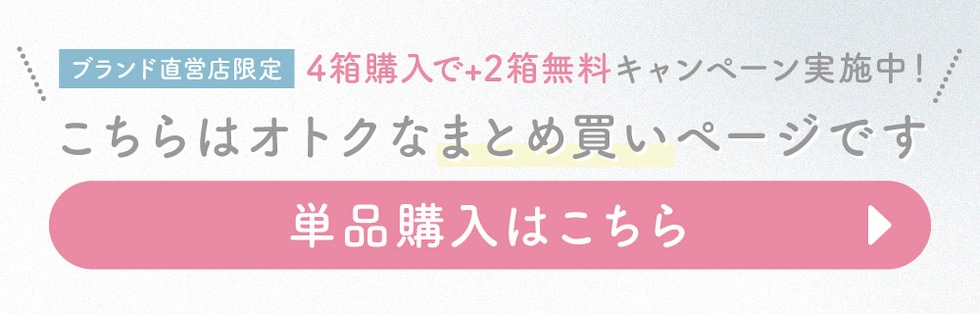 ブランド直営店限定 4箱購入で+2箱無料キャンペーン実施中！

こちらはオトクなまとめ買いページです

単品購入はこちら